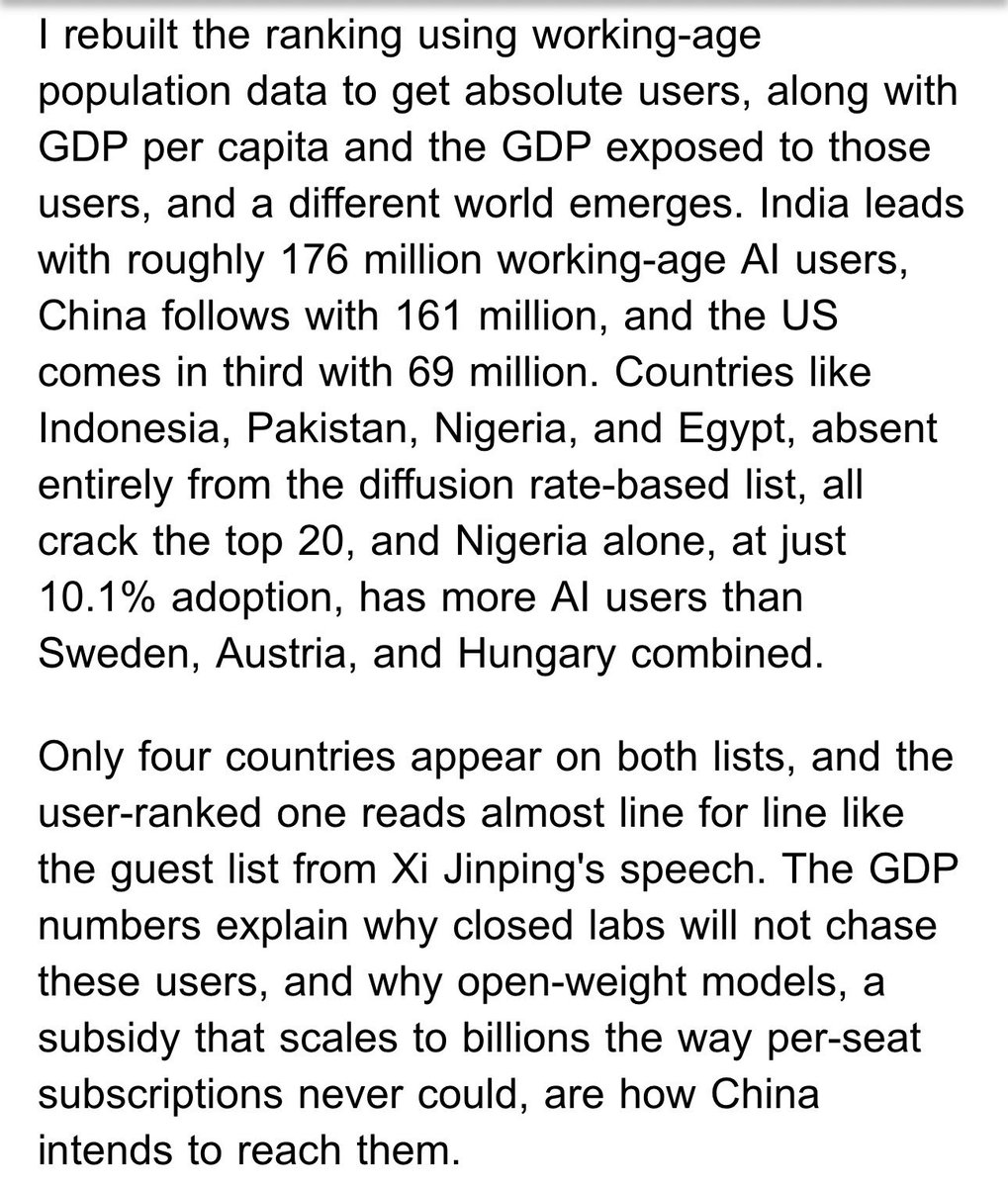 I rebuilt the ranking using working-age population data to get absolute users, along with GDP per capita and the GDP exposed to those users, and a different world emerges. India leads with roughly 176 million working-age AI users, China follows with 161 million, and the US comes in third with 69 million. Countries like Indonesia, Pakistan, Nigeria, and Egypt, absent entirely from the diffusion rate-based list, all crack the top 20, and Nigeria alone, at just 10.1% adoption, has more AI users than Sweden, Austria, and Hungary combined.

Only four countries appear on both lists, and the user-ranked one reads almost line for line like the guest list from Xi Jinping's speech. The GDP numbers explain why closed labs will not chase these users, and why open-weight models, a subsidy that scales to billions the way per-seat subscriptions never could, are how China intends to reach them.